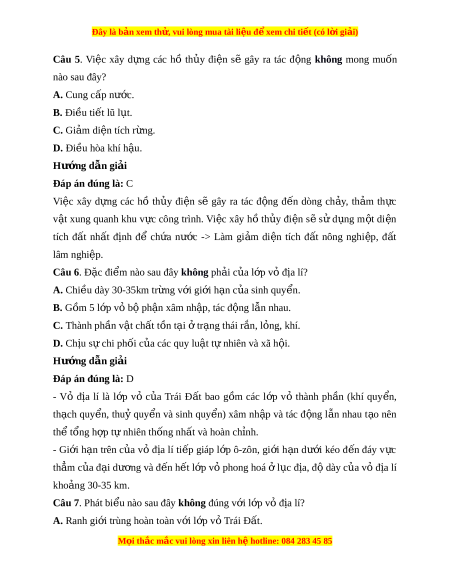 Đây là bản xem thử, vui lòng mua tài liệu để xem chi tiết (có lời giải)

Câu 5. Việc xây dựng các hồ thủy điện sẽ gây ra tác động không mong muốn nào sau đây?

A. Cung cấp nước.

B. Điều tiết lũ lụt.

C. Giảm diện tích rừng.

D. Điều hòa khí hậu.

Hướng dẫn giải

Đáp án đúng là: C

Việc xây dựng các hồ thủy điện sẽ gây ra tác động đến dòng chảy, thảm thực vật xung quanh khu vực công trình. Việc xây hồ thủy điện sẽ sử dụng một diện tích đất nhất định để chứa nước -> Làm giảm diện tích đất nông nghiệp, đất lâm nghiệp.

Câu 6. Đặc điểm nào sau đây không phải của lớp vỏ địa lí?

A. Chiều dày 30-35km trùng với giới hạn của sinh quyển.

B. Gồm 5 lớp vỏ bộ phận xâm nhập, tác động lẫn nhau.

C. Thành phần vật chất tồn tại ở trạng thái rắn, lỏng, khí.

D. Chịu sự chi phối của các quy luật tự nhiên và xã hội.

Hướng dẫn giải

Đáp án đúng là: D

- Vỏ địa lí là lớp vỏ của Trái Đất bao gồm các lớp vỏ thành phần (khí quyển, thạch quyển, thuỷ quyển và sinh quyển) xâm nhập và tác động lẫn nhau tạo nên thể tổng hợp tự nhiên thống nhất và hoàn chỉnh.

- Giới hạn trên của vỏ địa lí tiếp giáp lớp ô-zôn, giới hạn dưới kéo đến đáy vực thẳm của đại dương và đến hết lớp vỏ phong hoá ở lục địa, độ dày của vỏ địa lí khoảng 30-35 km.

Câu 7. Phát biểu nào sau đây không đúng với lớp vỏ địa lí?

A. Ranh giới trùng hoàn toàn với lớp vỏ Trái Đất.

Mọi thắc mắc vui lòng xin liên hệ hotline: 084 283 45 85